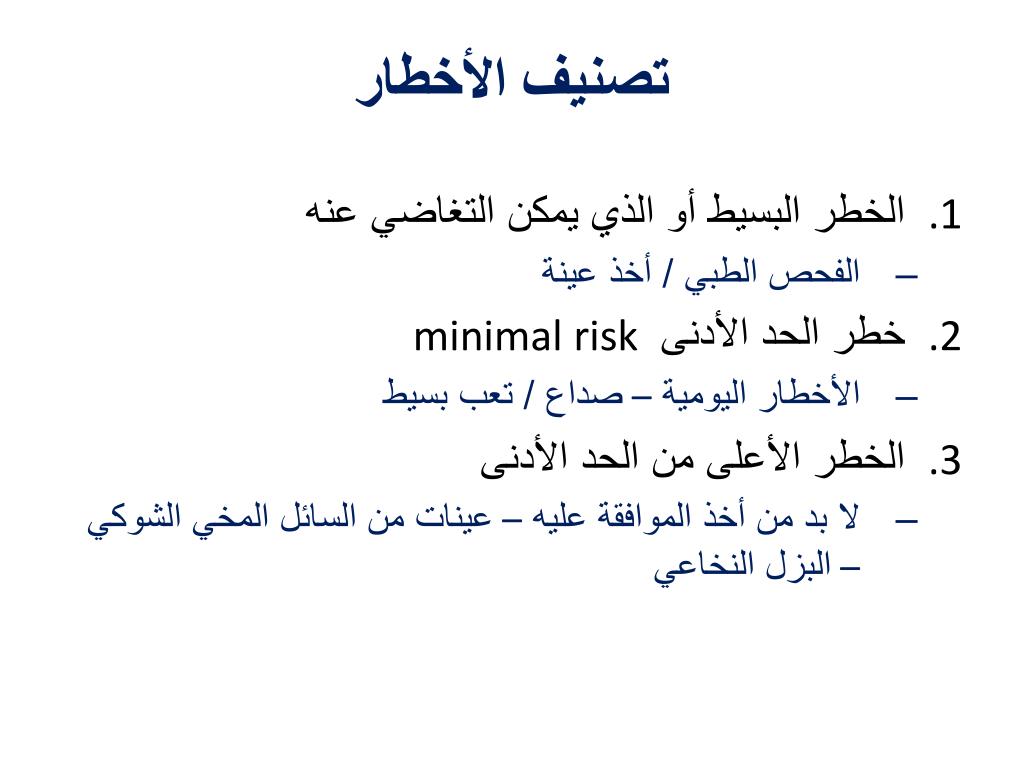 تصنيف الأخطار

1. الخطر البسيط أو الذي يمكن التغاضي عنه
– الفحص الطبي / أخذ عينة
2. خطر الحد الأدنى minimal risk
– الأخطار اليومية – صداع / تعب بسيط
3. الخطر الأعلى من الحد الأدنى
– لا بد من أخذ الموافقة عليه – عينات من السائل المخي الشوكي – البزل النخاعي